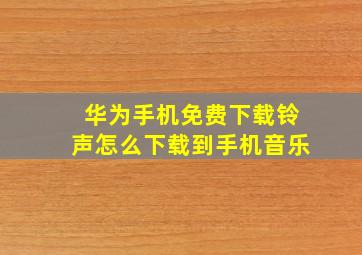 华为手机免费下载铃声怎么下载到手机音乐